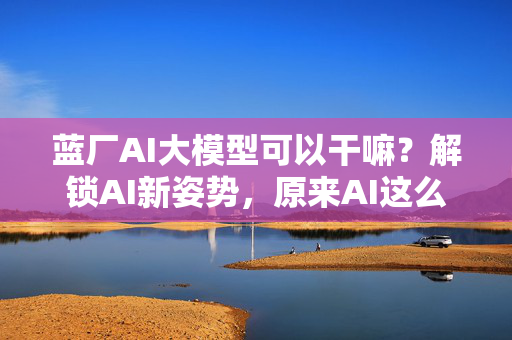 蓝厂AI大模型可以干嘛？解锁AI新姿势，原来AI这么